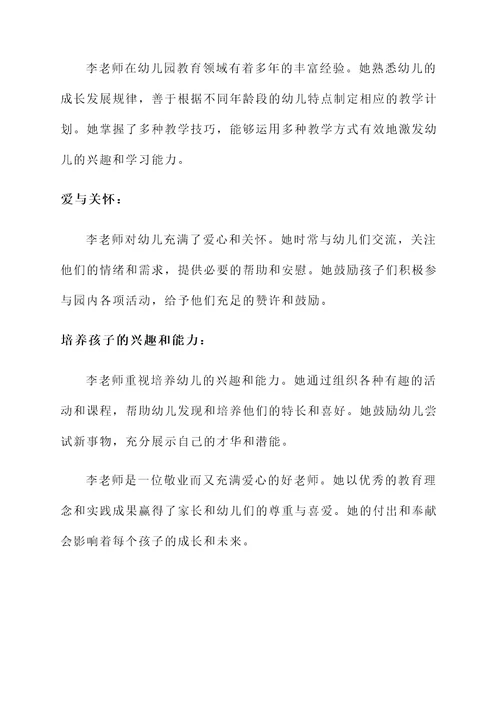 李老师在幼儿园教育领域有着多年的丰富经验。她熟悉幼儿的成长发展规律，善于根据不同年龄段的幼儿特点制定相应的教学计划。她掌握了多种教学技巧，能够运用多种教学方式有效地激发幼儿的兴趣和学习能力。

爱与关怀：

李老师对幼儿充满了爱心和关怀。她时常与幼儿们交流，关注他们的情绪和需求，提供必要的帮助和安慰。她鼓励孩子们积极参与园内各项活动，给予他们充足的赞许和鼓励。

培养孩子的兴趣和能力：

李老师重视培养幼儿的兴趣和能力。她通过组织各种有趣的活动和课程，帮助幼儿发现和培养他们的特长和喜好。她鼓励幼儿尝试新事物，充分展示自己的才华和潜能。

李老师是一位敬业而又充满爱心的好老师。她以优秀的教育理念和实践成果赢得了家长和幼儿们的尊重与喜爱。她的付出和奉献会影响着每个孩子的成长和未来。